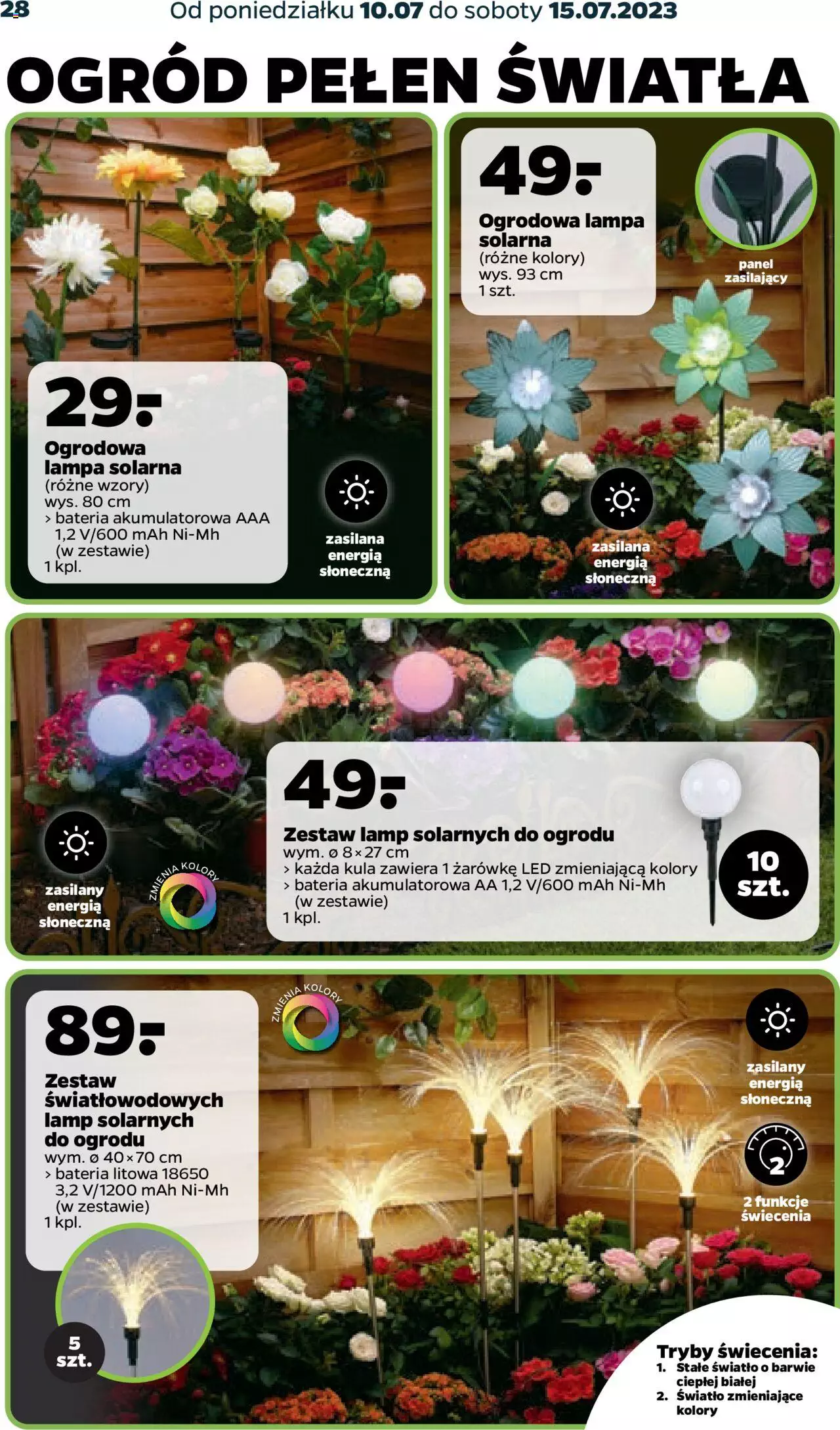 28 Od poniedziałku 10.07 do soboty 15.07.2023

OGRÓD PEŁEN ŚWIATŁA

29.-

Ogrodowa lampa solarna
(różne wzory)
wys. 80 cm
> bateria akumulatorowa AAA 1,2 V/600 mAh Ni-Mh (w zestawie)
1 kpl.

zasilana energią słoneczną

49.-

Ogrodowa lampa solarna
(różne kolory)
wys. 93 cm
1 szt.

panel zasilający

zasilana energią słoneczną

zasilany energią słoneczną

ZMIENIA KOLORY

49.-

Zestaw lamp solarnych do ogrodu
wym. ø 8×27 cm
> każda kula zawiera 1 żarówkę LED zmieniającą kolory
> bateria akumulatorowa AA 1,2 V/600 mAh Ni-Mh (w zestawie)
1 kpl.

10 szt.

89.-

Zestaw światłowodowych lamp solarnych do ogrodu
wym. ø 40×70 cm
> bateria litowa 18650 3,2 V/1200 mAh Ni-Mh (w zestawie)
1 kpl.

5 szt.

ZMIENIA KOLORY

zasilany energią słoneczną

2

2 funkcje świecenia

Tryby świecenia:
1. Stałe światło o barwie ciepłej białej
2. Światło zmieniające kolory